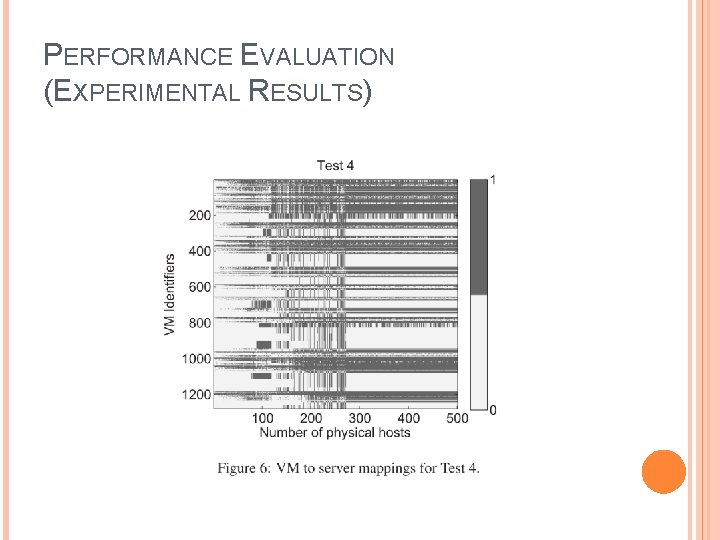 PERFORMANCE EVALUATION (EXPERIMENTAL RESULTS)

Test 4

VM Identifiers

200
400
600
800
1000
1200

100 200 300 400 500
Number of physical hosts

1
0

Figure 6: VM to server mappings for Test 4.